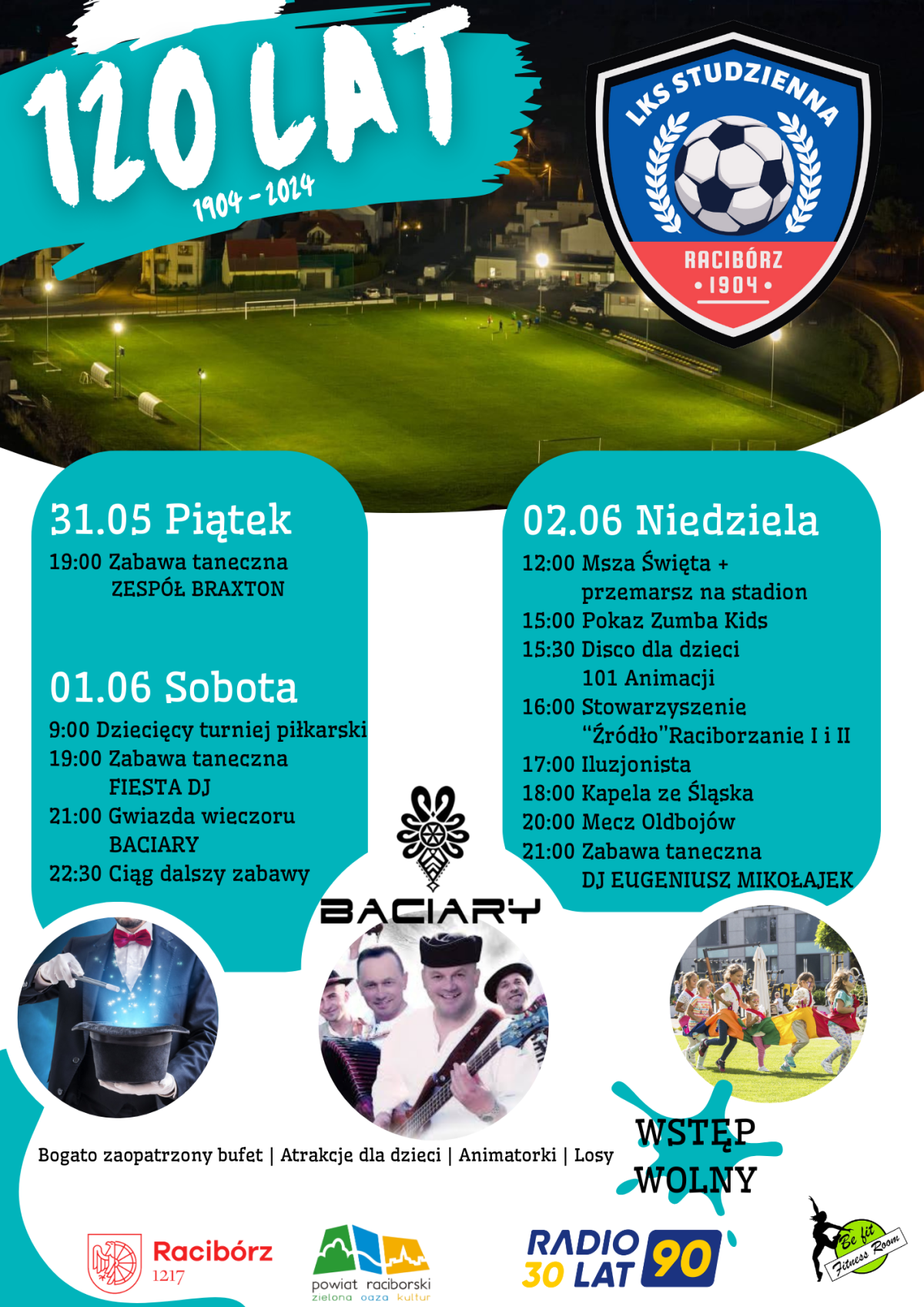 120 LAT
1904 - 2024

LKS STUDZIENNA
RACIBÓRZ
• 1904 •

31.05 Piątek
19:00 Zabawa taneczna
ZESPÓŁ BRAXTON

01.06 Sobota
9:00 Dziecięcy turniej piłkarski
19:00 Zabawa taneczna
FIESTA DJ
21:00 Gwiazda wieczoru
BACIARY
22:30 Ciąg dalszy zabawy

02.06 Niedziela
12:00 Msza Święta +
przemarsz na stadion
15:00 Pokaz Zumba Kids
15:30 Disco dla dzieci
101 Animacji
16:00 Stowarzyszenie
"Źródło"Raciborzanie I i II
17:00 Iluzjonista
18:00 Kapela ze Śląska
20:00 Mecz Oldbojów
21:00 Zabawa taneczna
DJ EUGENIUSZ MIKOŁAJEK

BACIARY

Bogato zaopatrzony bufet | Atrakcje dla dzieci | Animatorki | Losy

WSTĘP
WOLNY

Racibórz
1217

powiat raciborski
zielona oaza kultur

RADIO 90
30 LAT

Be fit
Fitness Room